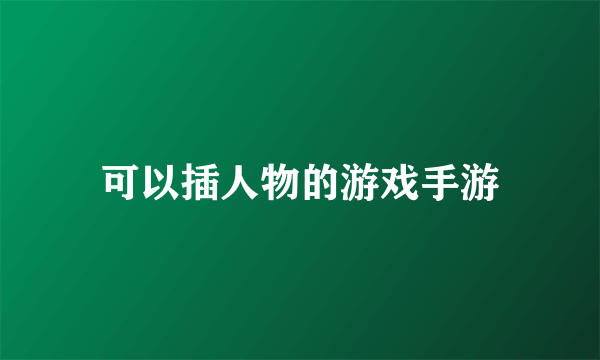 可以插人物的游戏手游